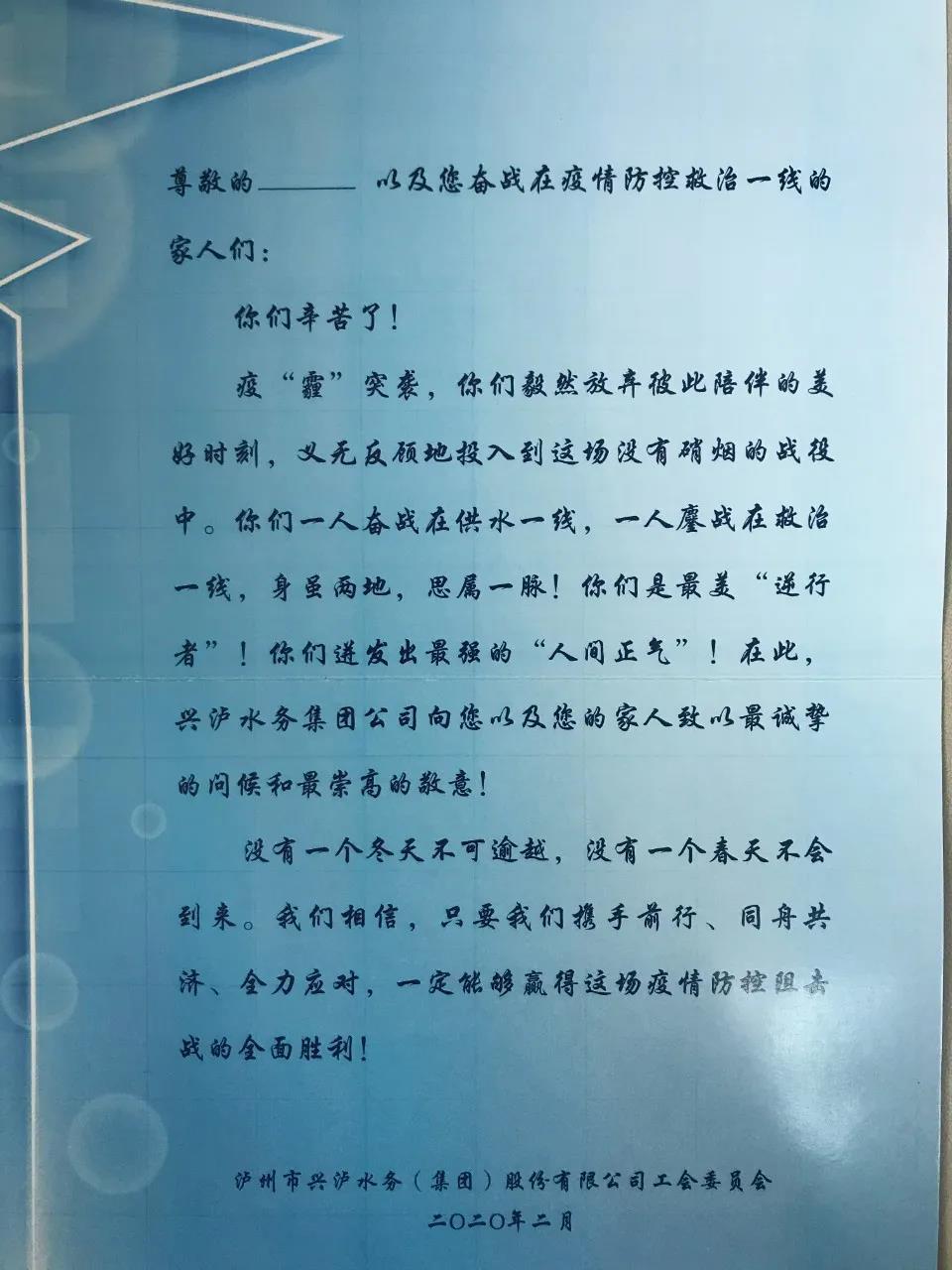 尊敬的____以及您奋战在疫情防控救治一线的家人们：

你们辛苦了！

疫“霾”突袭，你们毅然放弃彼此陪伴的美好时刻，义无反顾地投入到这场没有硝烟的战役中。你们一人奋战在供水一线，一人鏖战在救治一线，身虽两地，思属一脉！你们是最美“逆行者”！你们迸发出最强的“人间正气”！在此，兴泸水务集团公司向您以及您的家人致以最诚挚的问候和最崇高的敬意！

没有一个冬天不可逾越，没有一个春天不会到来。我们相信，只要我们携手前行、同舟共济、全力应对，一定能够赢得这场疫情防控阻击战的全面胜利！

泸州市兴泸水务（集团）股份有限公司工会委员会
二〇二〇年二月